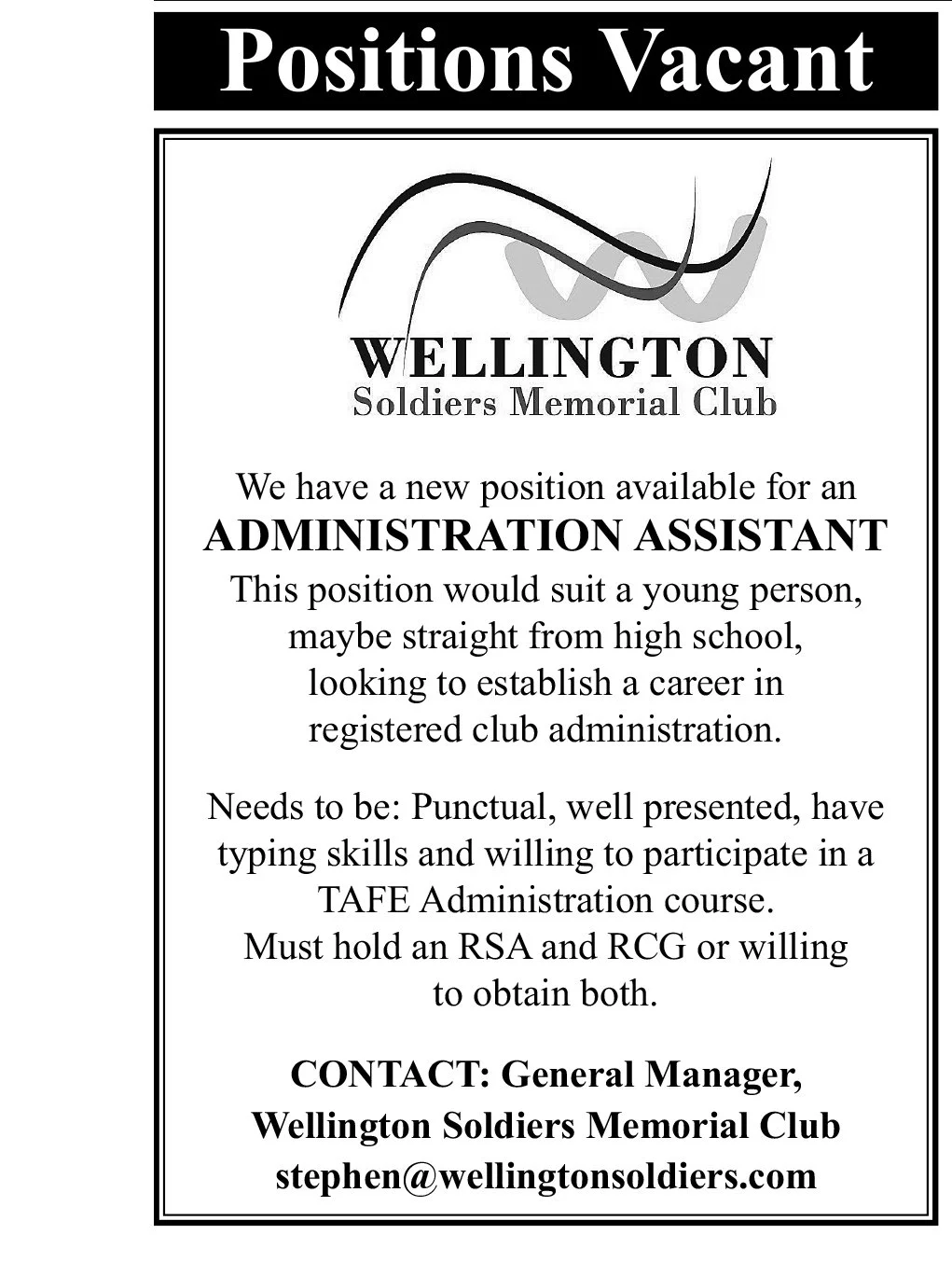 Positions Vacant

WELLINGTON
Soldiers Memorial Club

We have a new position available for an
ADMINISTRATION ASSISTANT
This position would suit a young person, maybe straight from high school, looking to establish a career in registered club administration.

Needs to be: Punctual, well presented, have typing skills and willing to participate in a TAFE Administration course.
Must hold an RSA and RCG or willing to obtain both.

CONTACT: General Manager,
Wellington Soldiers Memorial Club
stephen@wellingtonsoldiers.com